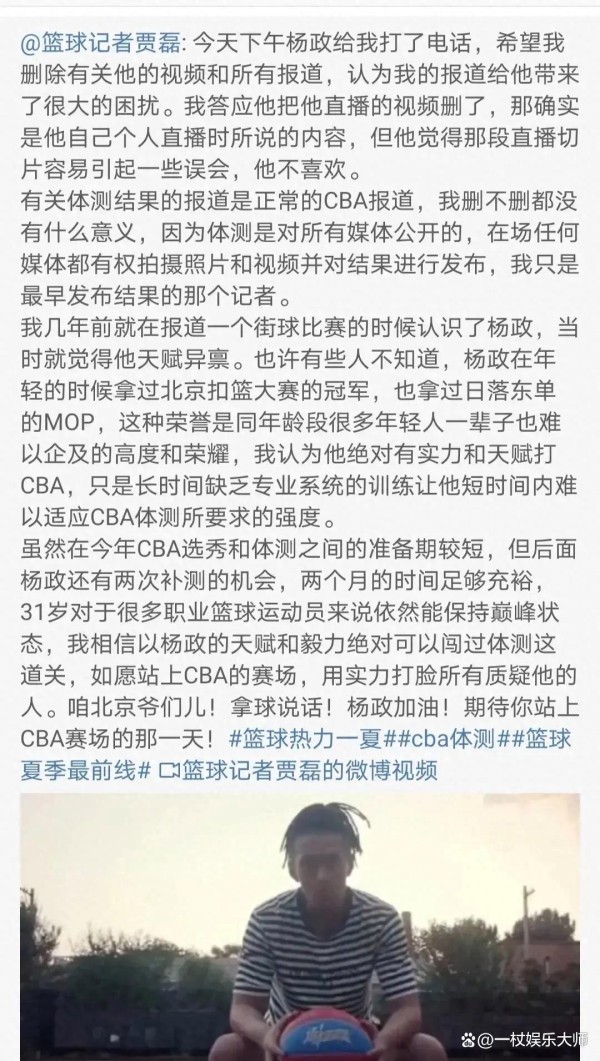 @篮球记者贾磊: 今天下午杨政给我打了电话，希望我删除有关他的视频和所有报道，认为我的报道给他带来了很大的困扰。我答应他把他直播的视频删了，那确实是他自己个人直播时所说的内容，但他觉得那段直播切片容易引起一些误会，他不喜欢。
有关体测结果的报道是正常的CBA报道，我删不删都没有什么意义，因为体测是对所有媒体公开的，在场任何媒体都有权拍摄照片和视频并对结果进行发布，我只是最早发布结果的那个记者。
我几年前就在报道一个街球比赛的时候认识了杨政，当时就觉得他天赋异禀。也许有些人不知道，杨政在年轻的时候拿过北京扣篮大赛的冠军，也拿过日落东单的MOP，这种荣誉是同年龄段很多年轻人一辈子也难以企及的高度和荣耀，我认为他绝对有实力和天赋打CBA，只是长时间缺乏专业系统的训练让他短时间内难以适应CBA体测所要求的强度。
虽然在今年CBA选秀和体测之间的准备期较短，但后面杨政还有两次补测的机会，两个月的时间足够充裕，31岁对于很多职业篮球运动员来说依然能保持巅峰状态，我相信以杨政的天赋和毅力绝对可以闯过体测这道关，如愿站上CBA的赛场，用实力打脸所有质疑他的人。咱北京爷们儿！拿球说话！杨政加油！期待你站上CBA赛场的那一天！#篮球热力一夏##cba体测##篮球夏季最前线# 篮球记者贾磊的微博视频

@一杖娱乐大师